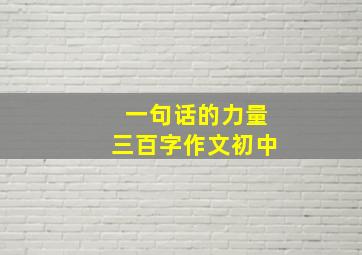 一句话的力量
三百字作文初中